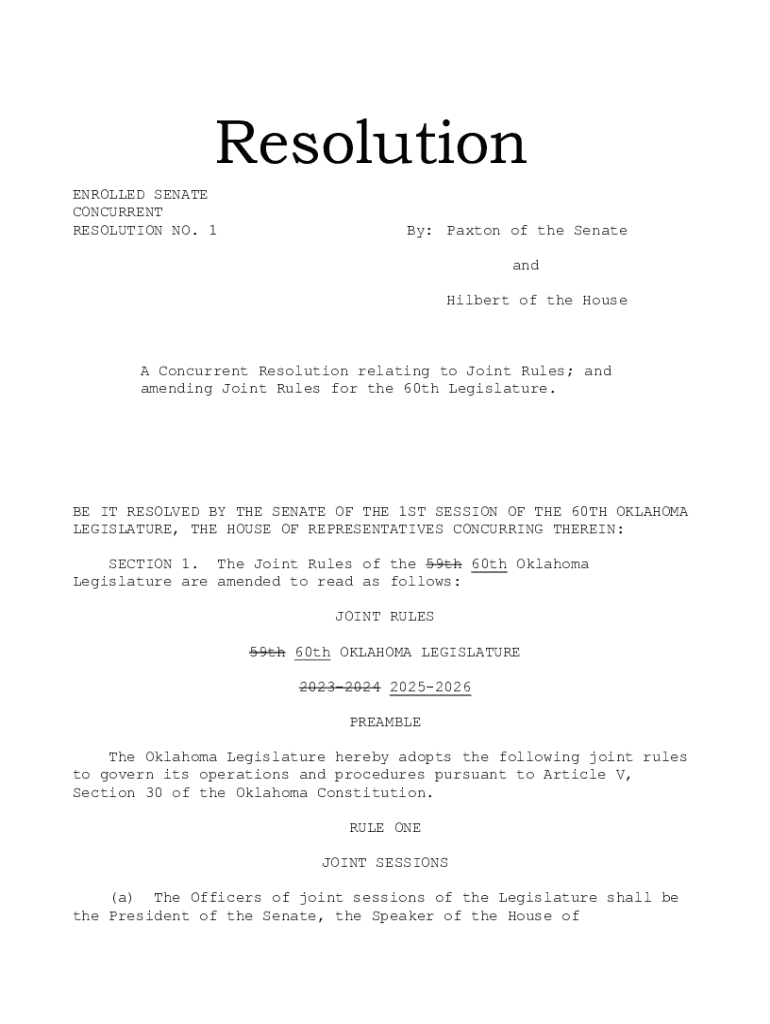 Resolution

ENROLLED SENATE
CONCURRENT
RESOLUTION NO. 1

By: Paxton of the Senate

and

Hilbert of the House

A Concurrent Resolution relating to Joint Rules; and amending Joint Rules for the 60th Legislature.

BE IT RESOLVED BY THE SENATE OF THE 1ST SESSION OF THE 60TH OKLAHOMA LEGISLATURE, THE HOUSE OF REPRESENTATIVES CONCURRING THEREIN:

SECTION 1. The Joint Rules of the 59th 60th Oklahoma Legislature are amended to read as follows:

JOINT RULES

59th 60th OKLAHOMA LEGISLATURE

2023-2024 2025-2026

PREAMBLE

The Oklahoma Legislature hereby adopts the following joint rules to govern its operations and procedures pursuant to Article V, Section 30 of the Oklahoma Constitution.

RULE ONE

JOINT SESSIONS

(a) The Officers of joint sessions of the Legislature shall be the President of the Senate, the Speaker of the House of